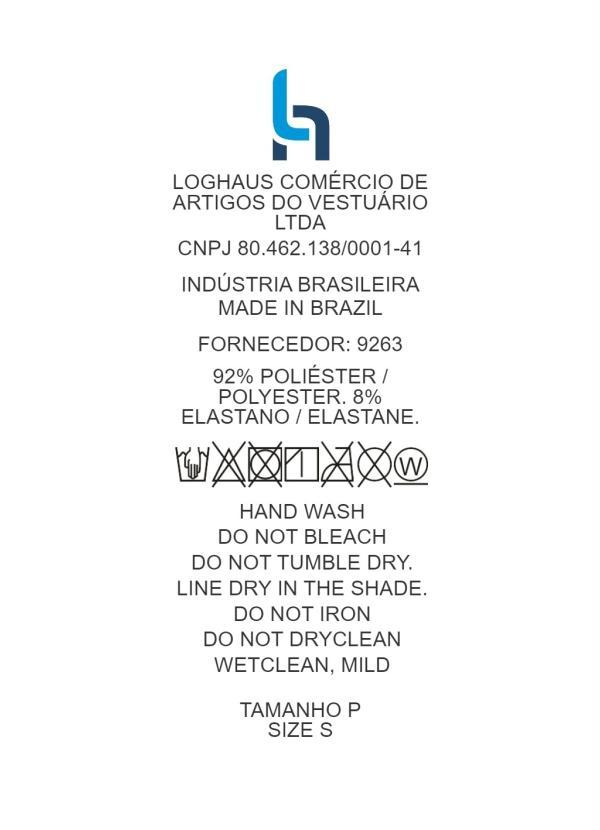 LOGHAUS COMÉRCIO DE ARTIGOS DO VESTUÁRIO LTDA

CNPJ 80.462.138/0001-41

INDÚSTRIA BRASILEIRA
MADE IN BRAZIL

FORNECEDOR: 9263

92% POLIÉSTER / POLYESTER. 8% ELASTANO / ELASTANE.

W

HAND WASH
DO NOT BLEACH
DO NOT TUMBLE DRY.
LINE DRY IN THE SHADE.
DO NOT IRON
DO NOT DRYCLEAN
WETCLEAN, MILD

TAMANHO P
SIZE S